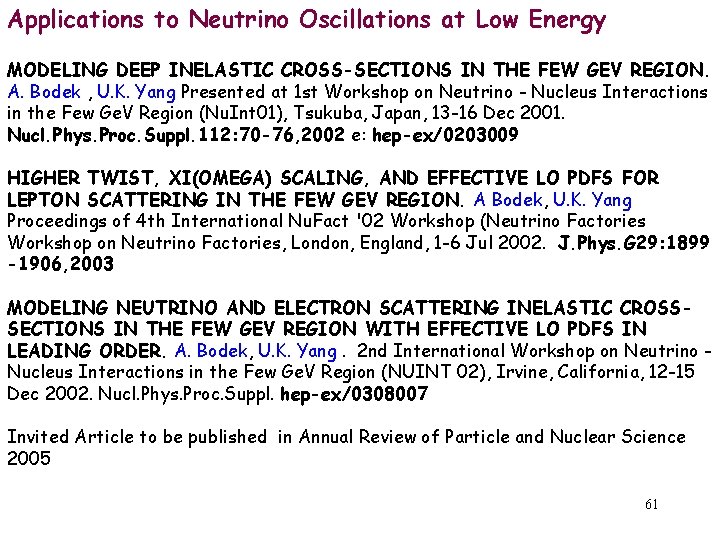 Applications to Neutrino Oscillations at Low Energy

MODELING DEEP INELASTIC CROSS-SECTIONS IN THE FEW GEV REGION. A. Bodek , U.K. Yang Presented at 1st Workshop on Neutrino - Nucleus Interactions in the Few GeV Region (NuInt01), Tsukuba, Japan, 13-16 Dec 2001. Nucl.Phys.Proc.Suppl.112:70-76,2002 e: hep-ex/0203009

HIGHER TWIST, XI(OMEGA) SCALING, AND EFFECTIVE LO PDFS FOR LEPTON SCATTERING IN THE FEW GEV REGION. A Bodek, U.K. Yang Proceedings of 4th International NuFact '02 Workshop (Neutrino Factories Workshop on Neutrino Factories, London, England, 1-6 Jul 2002. J.Phys.G29:1899 -1906,2003

MODELING NEUTRINO AND ELECTRON SCATTERING INELASTIC CROSS-SECTIONS IN THE FEW GEV REGION WITH EFFECTIVE LO PDFS IN LEADING ORDER. A. Bodek, U.K. Yang . 2nd International Workshop on Neutrino - Nucleus Interactions in the Few GeV Region (NUINT 02), Irvine, California, 12-15 Dec 2002. Nucl.Phys.Proc.Suppl. hep-ex/0308007

Invited Article to be published in Annual Review of Particle and Nuclear Science 2005

61